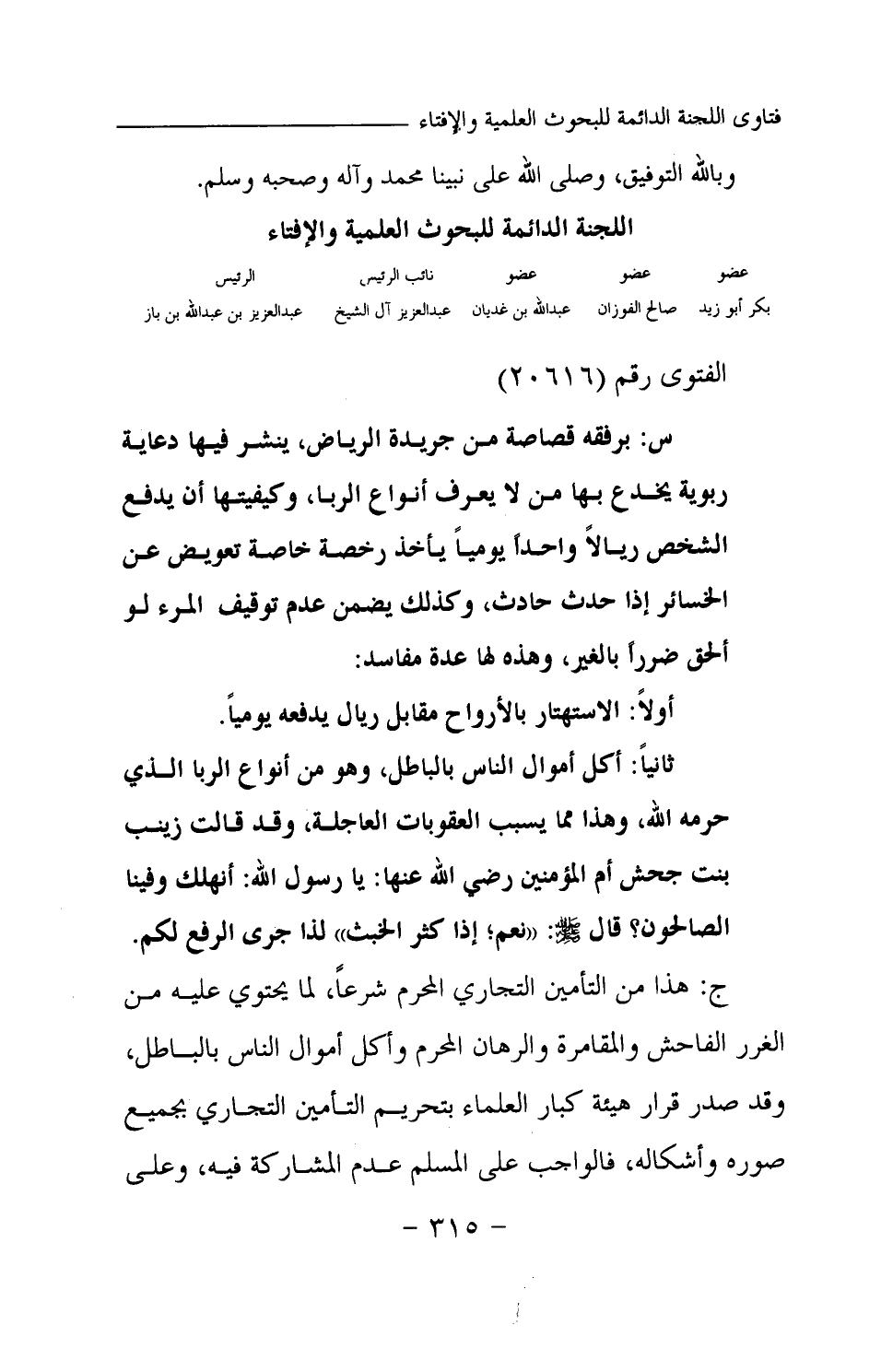 فتاوى اللجنة الدائمة للبحوث العلمية والإفتاء

وبالله التوفيق، وصلى الله على نبينا محمد وآله وصحبه وسلم.

اللجنة الدائمة للبحوث العلمية والإفتاء

| عضو | عضو | عضو | نائب الرئيس | الرئيس |
|---|---|---|---|---|
| بكر أبو زيد | صالح الفوزان | عبدالله بن غديان | عبدالعزيز آل الشيخ | عبدالعزيز بن عبدالله بن باز |

الفتوى رقم (٢٠٦١٦)

س: برفقه قصاصة من جريدة الرياض، ينشر فيها دعاية ربوية يخدع بها من لا يعرف أنواع الربا، وكيفيتها أن يدفع الشخص ريالاً واحداً يومياً يأخذ رخصة خاصة تعويض عن الخسائر إذا حدث حادث، وكذلك يضمن عدم توقيف المرء لو ألحق ضرراً بالغير، وهذه لها عدة مفاسد:

أولاً: الاستهتار بالأرواح مقابل ريال يدفعه يومياً.

ثانياً: أكل أموال الناس بالباطل، وهو من أنواع الربا الذي حرمه الله، وهذا مما يسبب العقوبات العاجلة، وقد قالت زينب بنت جحش أم المؤمنين رضي الله عنها: يا رسول الله: أنهلك وفينا الصالحون؟ قال ﷺ: «نعم؛ إذا كثر الخبث» لذا جرى الرفع لكم.

ج: هذا من التأمين التجاري المحرم شرعاً، لما يحتوي عليه من الغرر الفاحش والمقامرة والرهان المحرم وأكل أموال الناس بالباطل، وقد صدر قرار هيئة كبار العلماء بتحريم التأمين التجاري بجميع صوره وأشكاله، فالواجب على المسلم عدم المشاركة فيه، وعلى

- ٣١٥ -